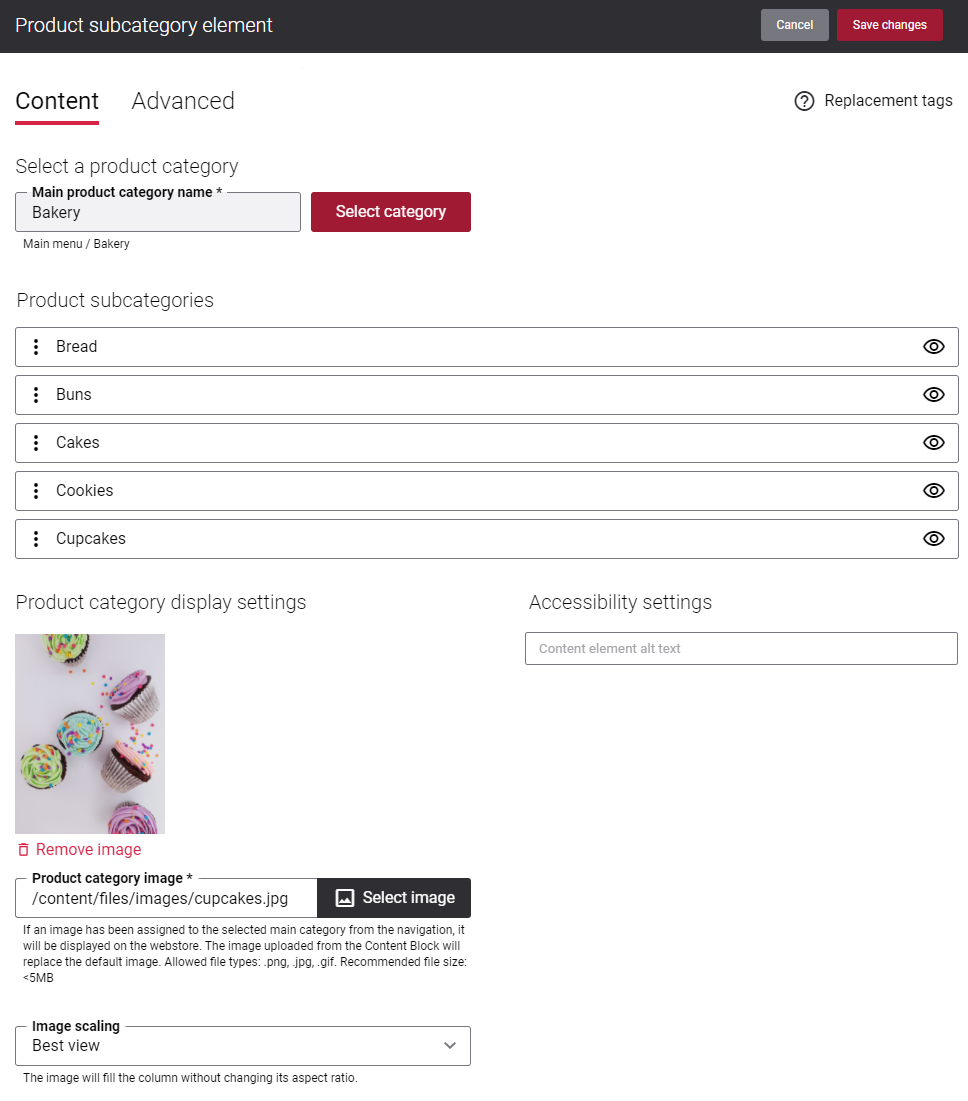 Product subcategory element

Cancel Save changes

Content Advanced

Replacement tags

Select a product category

Main product category name *
Bakery

Select category

Main menu / Bakery

Product subcategories

Bread

Buns

Cakes

Cookies

Cupcakes

Product category display settings

Remove image

Product category image *
/content/files/images/cupcakes.jpg

Select image

If an image has been assigned to the selected main category from the navigation, it will be displayed on the webstore. The image uploaded from the Content Block will replace the default image. Allowed file types: .png, .jpg, .gif. Recommended file size: <5MB

Image scaling
Best view

The image will fill the column without changing its aspect ratio.

Accessibility settings

Content element alt text